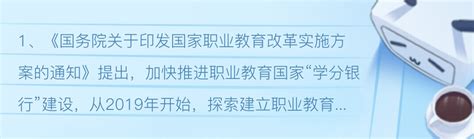 1、《国务院关于印发国家职业教育改革实施方案的通知》提出，加快推进职业教育国家“学分银行”建设，从2019年开始，探索建立职业教育...